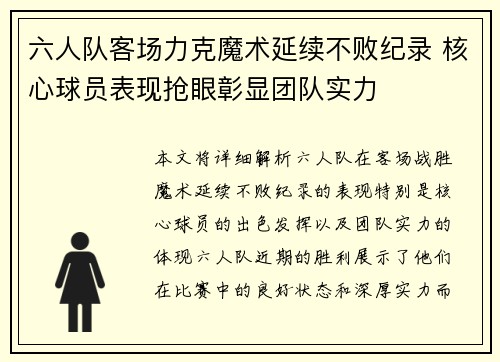 六人队客场力克魔术延续不败纪录 核心球员表现抢眼彰显团队实力

本文将详细解析六人队在客场战胜魔术延续不败纪录的表现特别是核心球员的出色发挥以及团队实力的体现六人队近期的胜利展示了他们在比赛中的良好状态和深厚实力而